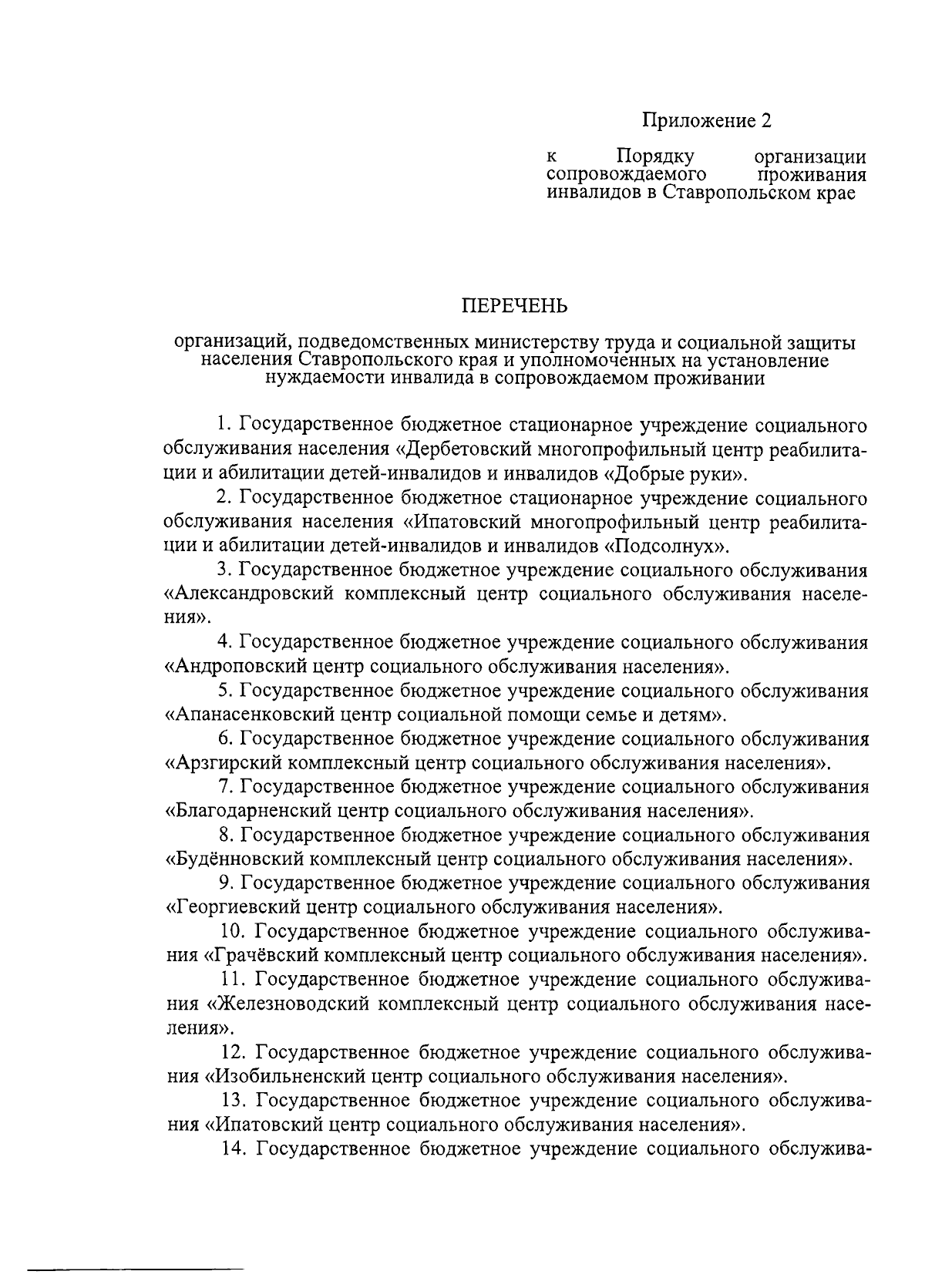 Приложение 2

к Порядку организации сопровождаемого проживания инвалидов в Ставропольском крае

ПЕРЕЧЕНЬ

организаций, подведомственных министерству труда и социальной защиты населения Ставропольского края и уполномоченных на установление нуждаемости инвалида в сопровождаемом проживании

1. Государственное бюджетное стационарное учреждение социального обслуживания населения «Дербетовский многопрофильный центр реабилитации и абилитации детей-инвалидов и инвалидов «Добрые руки».

2. Государственное бюджетное стационарное учреждение социального обслуживания населения «Ипатовский многопрофильный центр реабилитации и абилитации детей-инвалидов и инвалидов «Подсолнух».

3. Государственное бюджетное учреждение социального обслуживания «Александровский комплексный центр социального обслуживания населения».

4. Государственное бюджетное учреждение социального обслуживания «Андроповский центр социального обслуживания населения».

5. Государственное бюджетное учреждение социального обслуживания «Апанасенковский центр социальной помощи семье и детям».

6. Государственное бюджетное учреждение социального обслуживания «Арзгирский комплексный центр социального обслуживания населения».

7. Государственное бюджетное учреждение социального обслуживания «Благодарненский центр социального обслуживания населения».

8. Государственное бюджетное учреждение социального обслуживания «Будённовский комплексный центр социального обслуживания населения».

9. Государственное бюджетное учреждение социального обслуживания «Георгиевский центр социального обслуживания населения».

10. Государственное бюджетное учреждение социального обслуживания «Грачёвский комплексный центр социального обслуживания населения».

11. Государственное бюджетное учреждение социального обслуживания «Железноводский комплексный центр социального обслуживания населения».

12. Государственное бюджетное учреждение социального обслуживания «Изобильненский центр социального обслуживания населения».

13. Государственное бюджетное учреждение социального обслуживания «Ипатовский центр социального обслуживания населения».

14. Государственное бюджетное учреждение социального обслужива-